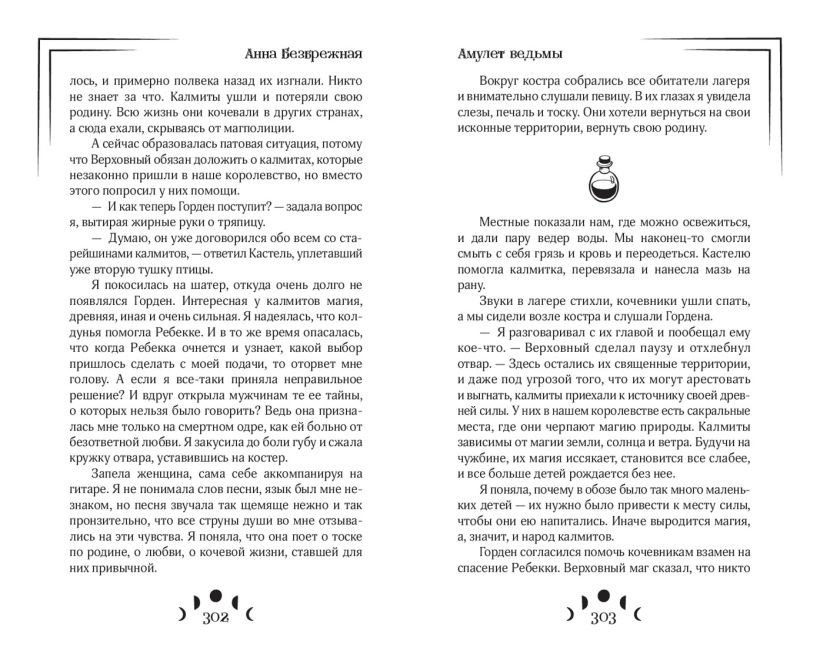 Анна Безбрежная

лось, и примерно полвека назад их изгнали. Никто не знает за что. Калмиты ушли и потеряли свою родину. Всю жизнь они кочевали в других странах, а сюда ехали, скрываясь от магполиции.

А сейчас образовалась патовая ситуация, потому что Верховный обязан доложить о калмитах, которые незаконно пришли в наше королевство, но вместо этого попросил у них помощи.

— И как теперь Горден поступит? — задала вопрос я, вытирая жирные руки о тряпицу.

— Думаю, он уже договорился обо всем со старейшинами калмитов, — ответил Кастель, уплетавший уже вторую тушку птицы.

Я покосилась на шатер, откуда очень долго не появлялся Горден. Интересная у калмитов магия, древняя, иная и очень сильная. Я надеялась, что колдунья помогла Ребекке. И в то же время опасалась, что когда Ребекка очнется и узнает, какой выбор пришлось сделать с моей подачи, то оторвет мне голову. А если я все-таки приняла неправильное решение? И вдруг открыла мужчинам те ее тайны, о которых нельзя было говорить? Ведь она призналась мне только на смертном одре, как ей больно от безответной любви. Я закусила до боли губу и сжала кружку отвара, уставившись на костер.

Запела женщина, сама себе аккомпанируя на гитаре. Я не понимала слов песни, язык был мне незнаком, но песня звучала так щемяще нежно и так пронзительно, что все струны души во мне отзывались на эти чувства. Я поняла, что она поет о тоске по родине, о любви, о кочевой жизни, ставшей для них привычной.

302

Амулет ведьмы

Вокруг костра собрались все обитатели лагеря и внимательно слушали певицу. В их глазах я увидела слезы, печаль и тоску. Они хотели вернуться на свои исконные территории, вернуть свою родину.

Местные показали нам, где можно освежиться, и дали пару ведер воды. Мы наконец-то смогли смыть с себя грязь и кровь и переодеться. Кастелю помогла калмитка, перевязала и нанесла мазь на рану.

Звуки в лагере стихли, кочевники ушли спать, а мы сидели возле костра и слушали Гордена.

— Я разговаривал с их главой и пообещал ему кое-что. — Верховный сделал паузу и отхлебнул отвар. — Здесь остались их священные территории, и даже под угрозой того, что их могут арестовать и выгнать, калмиты приехали к источнику своей древней силы. У них в нашем королевстве есть сакральные места, где они черпают магию природы. Калмиты зависимы от магии земли, солнца и ветра. Будучи на чужбине, их магия иссякает, становится все слабее, и все больше детей рождается без нее.

Я поняла, почему в обозе было так много маленьких детей — их нужно было привести к месту силы, чтобы они ею напитались. Иначе выродится магия, а, значит, и народ калмитов.

Горден согласился помочь кочевникам взамен на спасение Ребекки. Верховный маг сказал, что никто

303